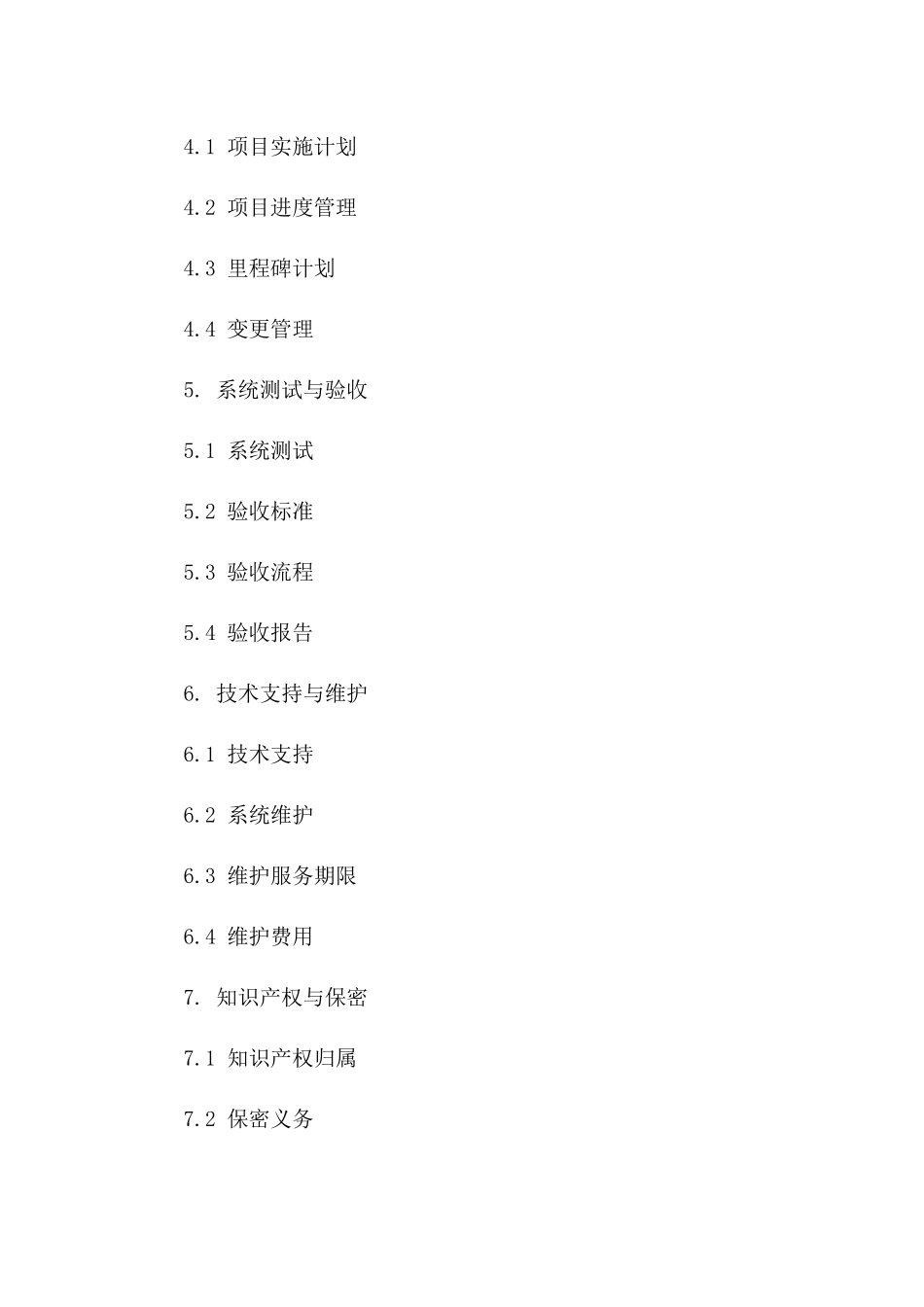 4.1 项目实施计划

4.2 项目进度管理

4.3 里程碑计划

4.4 变更管理

5. 系统测试与验收

5.1 系统测试

5.2 验收标准

5.3 验收流程

5.4 验收报告

6. 技术支持与维护

6.1 技术支持

6.2 系统维护

6.3 维护服务期限

6.4 维护费用

7. 知识产权与保密

7.1 知识产权归属

7.2 保密义务